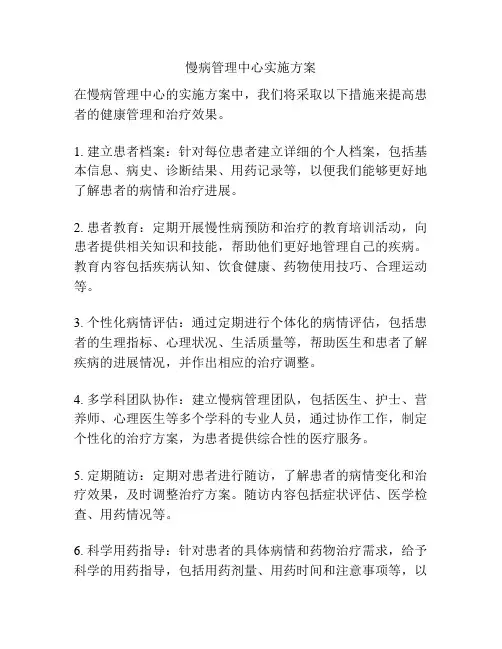 慢病管理中心实施方案

在慢病管理中心的实施方案中，我们将采取以下措施来提高患者的健康管理和治疗效果。

1. 建立患者档案：针对每位患者建立详细的个人档案，包括基本信息、病史、诊断结果、用药记录等，以便我们能够更好地了解患者的病情和治疗进展。

2. 患者教育：定期开展慢性病预防和治疗的教育培训活动，向患者提供相关知识和技能，帮助他们更好地管理自己的疾病。教育内容包括疾病认知、饮食健康、药物使用技巧、合理运动等。

3. 个性化病情评估：通过定期进行个体化的病情评估，包括患者的生理指标、心理状况、生活质量等，帮助医生和患者了解疾病的进展情况，并作出相应的治疗调整。

4. 多学科团队协作：建立慢病管理团队，包括医生、护士、营养师、心理医生等多个学科的专业人员，通过协作工作，制定个性化的治疗方案，为患者提供综合性的医疗服务。

5. 定期随访：定期对患者进行随访，了解患者的病情变化和治疗效果，及时调整治疗方案。随访内容包括症状评估、医学检查、用药情况等。

6. 科学用药指导：针对患者的具体病情和药物治疗需求，给予科学的用药指导，包括用药剂量、用药时间和注意事项等，以